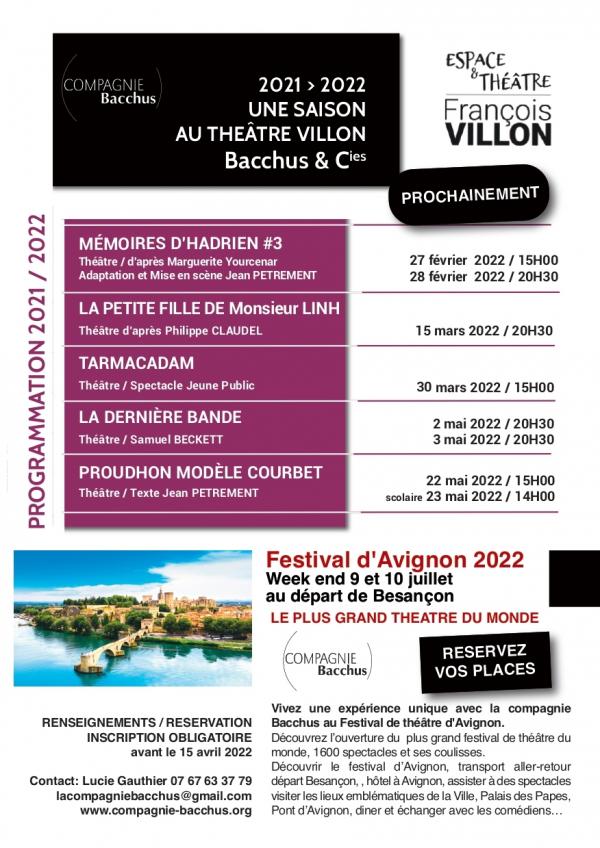 COMPAGNIE Bacchus

2021 > 2022
UNE SAISON
AU THEÂTRE VILLON
Bacchus & C$^{ies}$

ESPACE & THÉÂTRE
François
VILLON

PROCHAINEMENT

PROGRAMMATION 2021 / 2022

MÉMOIRES D'HADRIEN #3
Théâtre / d'après Marguerite Yourcenar
Adaptation et Mise en scène Jean PETREMENT
27 février 2022 / 15H00
28 février 2022 / 20H30

LA PETITE FILLE DE Monsieur LINH
Théâtre d'après Philippe CLAUDEL
15 mars 2022 / 20H30

TARMACADAM
Théâtre / Spectacle Jeune Public
30 mars 2022 / 15H00

LA DERNIÈRE BANDE
Théâtre / Samuel BECKETT
2 mai 2022 / 20H30
3 mai 2022 / 20H30

PROUDHON MODÈLE COURBET
Théâtre / Texte Jean PETREMENT
22 mai 2022 / 15H00
scolaire 23 mai 2022 / 14H00

Festival d'Avignon 2022
Week end 9 et 10 juillet
au départ de Besançon
LE PLUS GRAND THEATRE DU MONDE

COMPAGNIE Bacchus

RESERVEZ VOS PLACES

RENSEIGNEMENTS / RESERVATION
INSCRIPTION OBLIGATOIRE
avant le 15 avril 2022

Contact: Lucie Gauthier 07 67 63 37 79
lacompagniebacchus@gmail.com
www.compagnie-bacchus.org

Vivez une expérience unique avec la compagnie Bacchus au Festival de théâtre d'Avignon.
Découvrez l'ouverture du plus grand festival de théâtre du monde, 1600 spectacles et ses coulisses.
Découvrir le festival d'Avignon, transport aller-retour départ Besançon, , hôtel à Avignon, assister à des spectacles visiter les lieux emblématiques de la Ville, Palais des Papes, Pont d'Avignon, diner et échanger avec les comédiens…